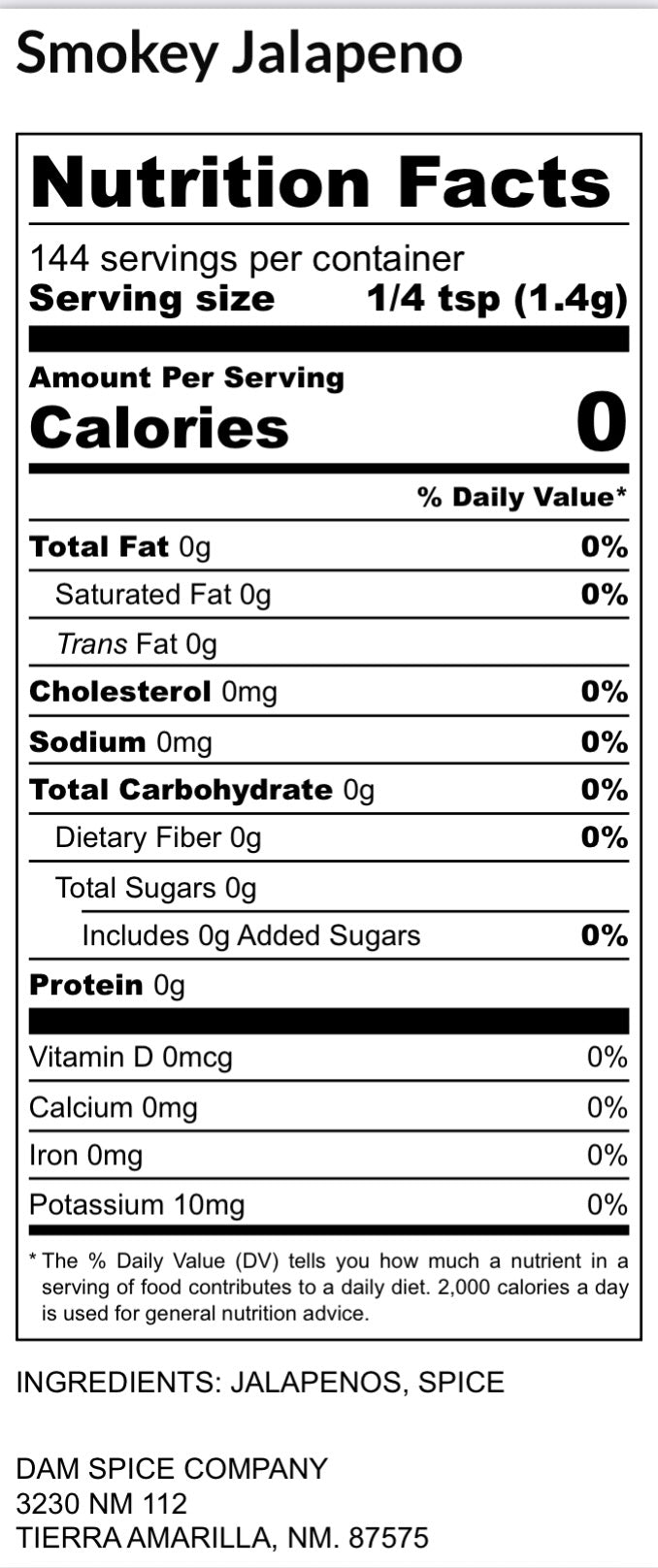 Smokey Jalapeno

Nutrition Facts

144 servings per container
Serving size 1/4 tsp (1.4g)

Amount Per Serving
Calories 0

% Daily Value*

Total Fat 0g 0%
Saturated Fat 0g 0%
Trans Fat 0g
Cholesterol 0mg 0%
Sodium 0mg 0%
Total Carbohydrate 0g 0%
Dietary Fiber 0g 0%
Total Sugars 0g
Includes 0g Added Sugars 0%
Protein 0g

Vitamin D 0mcg 0%
Calcium 0mg 0%
Iron 0mg 0%
Potassium 10mg 0%

* The % Daily Value (DV) tells you how much a nutrient in a serving of food contributes to a daily diet. 2,000 calories a day is used for general nutrition advice.

INGREDIENTS: JALAPENOS, SPICE

DAM SPICE COMPANY
3230 NM 112
TIERRA AMARILLA, NM. 87575